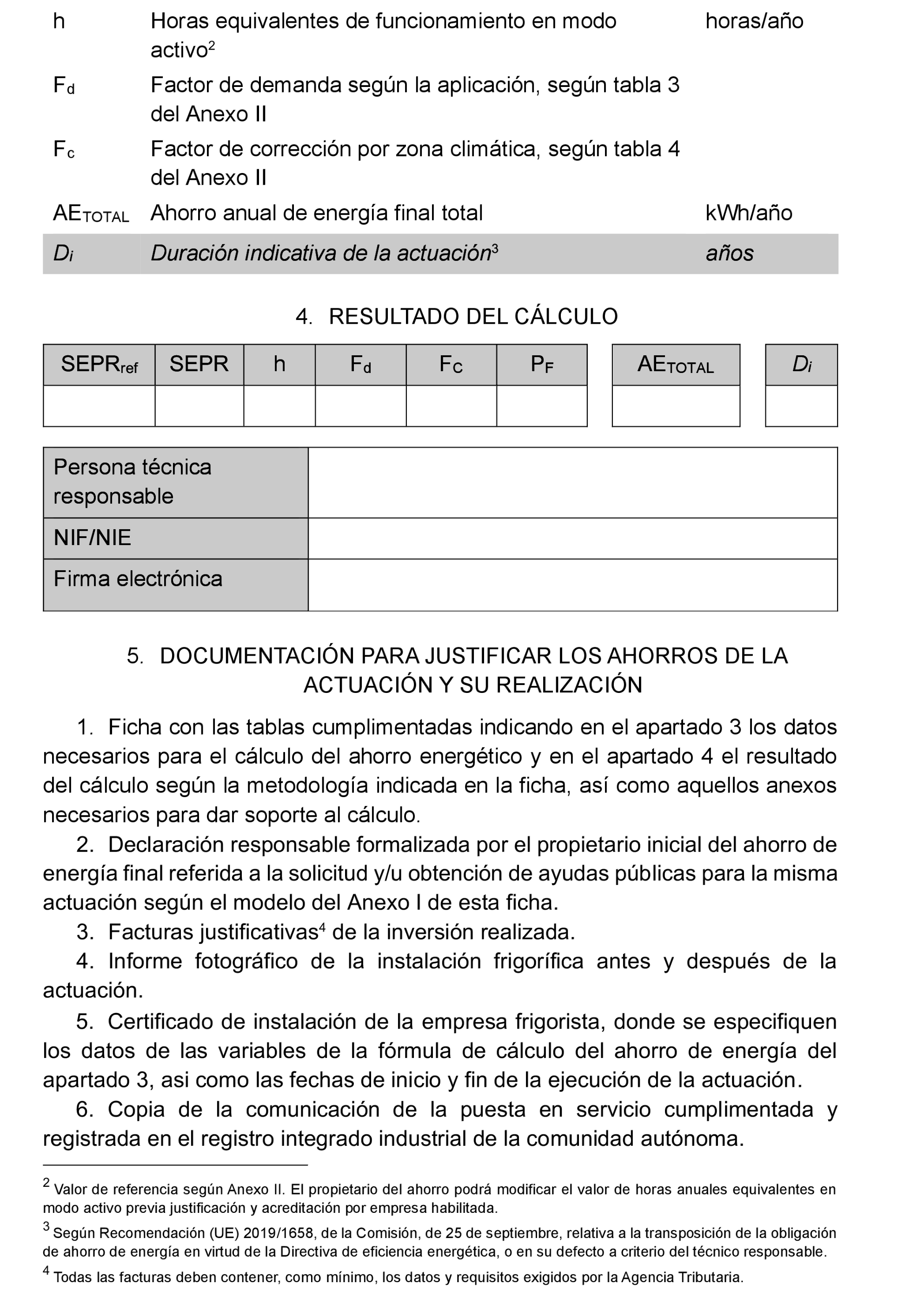 | | | |
|---|---|---|
| h | Horas equivalentes de funcionamiento en modo activo$^2$ | horas/año |
| $F_d$ | Factor de demanda según la aplicación, según tabla 3 del Anexo II | |
| $F_c$ | Factor de corrección por zona climática, según tabla 4 del Anexo II | |
| $AE_{TOTAL}$ | Ahorro anual de energía final total | kWh/año |
| $D_i$ | Duración indicativa de la actuación$^3$ | años |

4. RESULTADO DEL CÁLCULO

| $SEPR_{ref}$ | SEPR | h | $F_d$ | $F_C$ | $P_F$ |
|---|---|---|---|---|---|
| | | | | | |

| $AE_{TOTAL}$ |
|---|
| |

| $D_i$ |
|---|
| |

| | |
|---|---|
| Persona técnica responsable | |
| NIF/NIE | |
| Firma electrónica | |

5. DOCUMENTACIÓN PARA JUSTIFICAR LOS AHORROS DE LA ACTUACIÓN Y SU REALIZACIÓN

1. Ficha con las tablas cumplimentadas indicando en el apartado 3 los datos necesarios para el cálculo del ahorro energético y en el apartado 4 el resultado del cálculo según la metodología indicada en la ficha, así como aquellos anexos necesarios para dar soporte al cálculo.

2. Declaración responsable formalizada por el propietario inicial del ahorro de energía final referida a la solicitud y/u obtención de ayudas públicas para la misma actuación según el modelo del Anexo I de esta ficha.

3. Facturas justificativas$^4$ de la inversión realizada.

4. Informe fotográfico de la instalación frigorífica antes y después de la actuación.

5. Certificado de instalación de la empresa frigorista, donde se especifiquen los datos de las variables de la fórmula de cálculo del ahorro de energía del apartado 3, asi como las fechas de inicio y fin de la ejecución de la actuación.

6. Copia de la comunicación de la puesta en servicio cumplimentada y registrada en el registro integrado industrial de la comunidad autónoma.

$^2$ Valor de referencia según Anexo II. El propietario del ahorro podrá modificar el valor de horas anuales equivalentes en modo activo previa justificación y acreditación por empresa habilitada.

$^3$ Según Recomendación (UE) 2019/1658, de la Comisión, de 25 de septiembre, relativa a la transposición de la obligación de ahorro de energía en virtud de la Directiva de eficiencia energética, o en su defecto a criterio del técnico responsable.

$^4$ Todas las facturas deben contener, como mínimo, los datos y requisitos exigidos por la Agencia Tributaria.